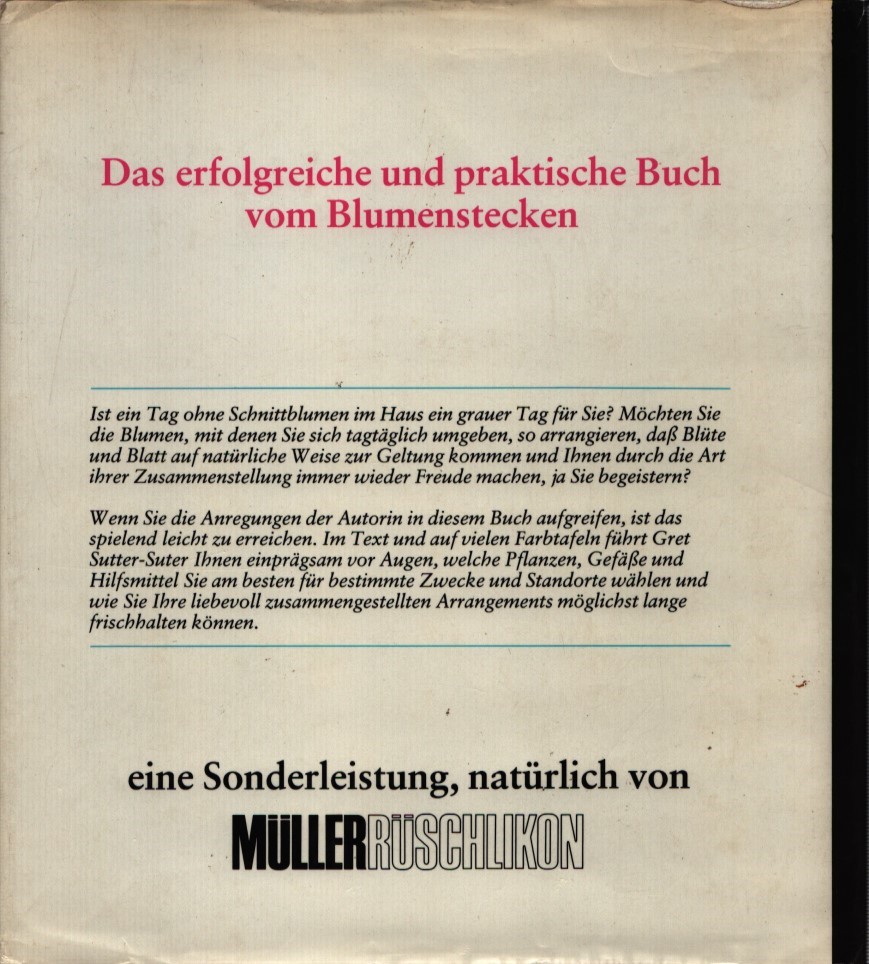 Das erfolgreiche und praktische Buch vom Blumenstecken

Ist ein Tag ohne Schnittblumen im Haus ein grauer Tag für Sie? Möchten Sie die Blumen, mit denen Sie sich tagtäglich umgeben, so arrangieren, daß Blüte und Blatt auf natürliche Weise zur Geltung kommen und Ihnen durch die Art ihrer Zusammenstellung immer wieder Freude machen, ja Sie begeistern?

Wenn Sie die Anregungen der Autorin in diesem Buch aufgreifen, ist das spielend leicht zu erreichen. Im Text und auf vielen Farbtafeln führt Gret Sutter-Suter Ihnen einprägsam vor Augen, welche Pflanzen, Gefäße und Hilfsmittel Sie am besten für bestimmte Zwecke und Standorte wählen und wie Sie Ihre liebevoll zusammengestellten Arrangements möglichst lange frischhalten können.

eine Sonderleistung, natürlich von

MÜLLERRÜSCHLIKON